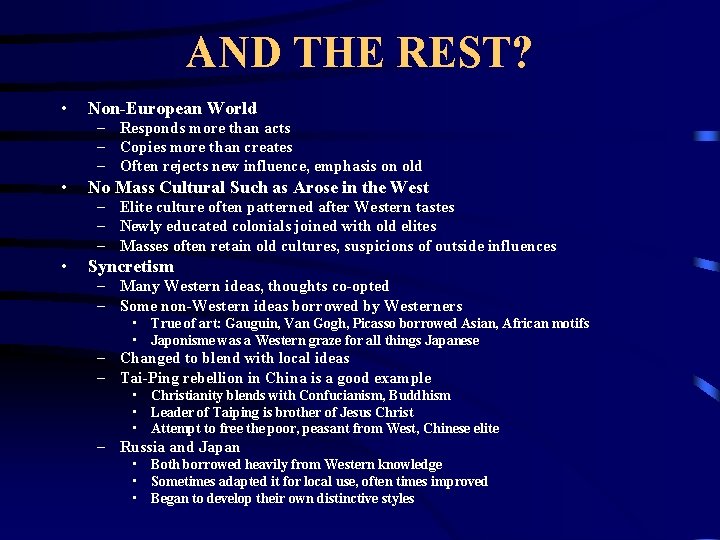 AND THE REST?

• Non-European World
– Responds more than acts
– Copies more than creates
– Often rejects new influence, emphasis on old
• No Mass Cultural Such as Arose in the West
– Elite culture often patterned after Western tastes
– Newly educated colonials joined with old elites
– Masses often retain old cultures, suspicions of outside influences
• Syncretism
– Many Western ideas, thoughts co-opted
– Some non-Western ideas borrowed by Westerners
▪ True of art: Gauguin, Van Gogh, Picasso borrowed Asian, African motifs
▪ Japonisme was a Western graze for all things Japanese
– Changed to blend with local ideas
– Tai-Ping rebellion in China is a good example
▪ Christianity blends with Confucianism, Buddhism
▪ Leader of Taiping is brother of Jesus Christ
▪ Attempt to free the poor, peasant from West, Chinese elite
– Russia and Japan
▪ Both borrowed heavily from Western knowledge
▪ Sometimes adapted it for local use, often times improved
▪ Began to develop their own distinctive styles